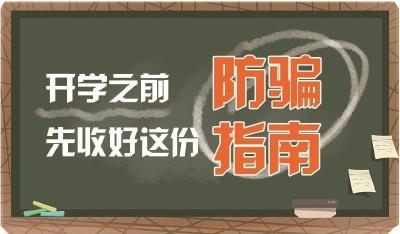 开学之前
先收好这份
防骗
指南